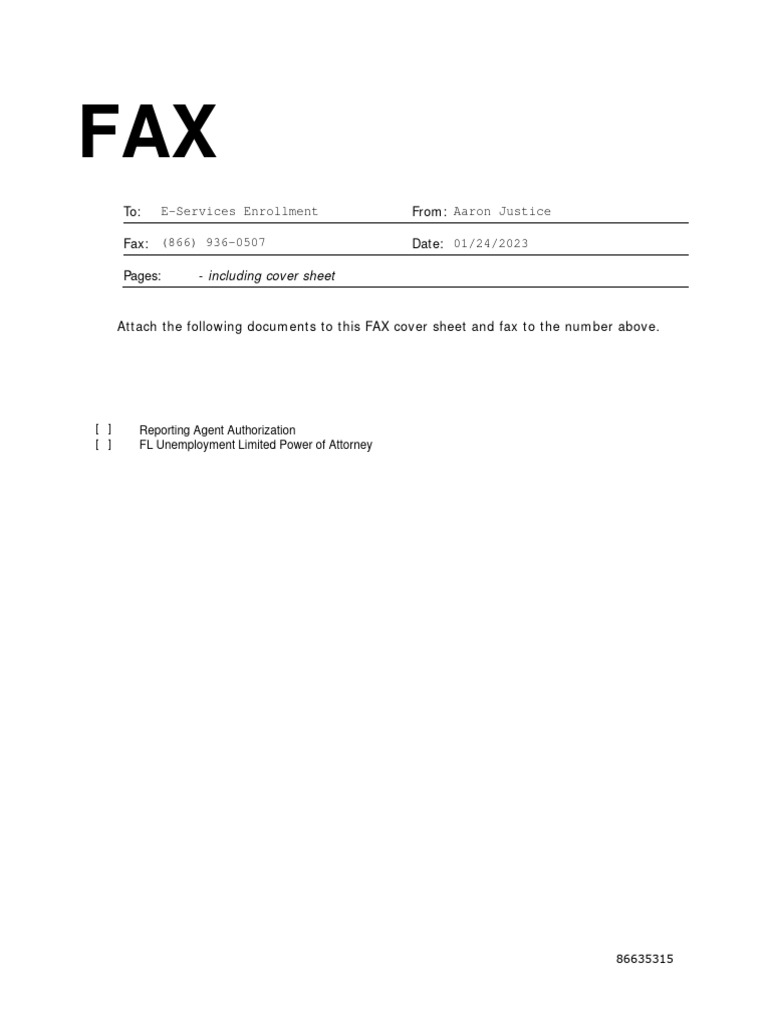 FAX

To: E-Services Enrollment
From: Aaron Justice

Fax: (866) 936-0507
Date: 01/24/2023

Pages: - including cover sheet

Attach the following documents to this FAX cover sheet and fax to the number above.

[ ] Reporting Agent Authorization
[ ] FL Unemployment Limited Power of Attorney

86635315